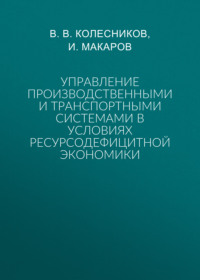 В. В. КОЛЕСНИКОВ,
И. МАКАРОВ

УПРАВЛЕНИЕ ПРОИЗВОДСТВЕННЫМИ И ТРАНСПОРТНЫМИ СИСТЕМАМИ В УСЛОВИЯХ РЕСУРСОДЕФИЦИТНОЙ ЭКОНОМИКИ